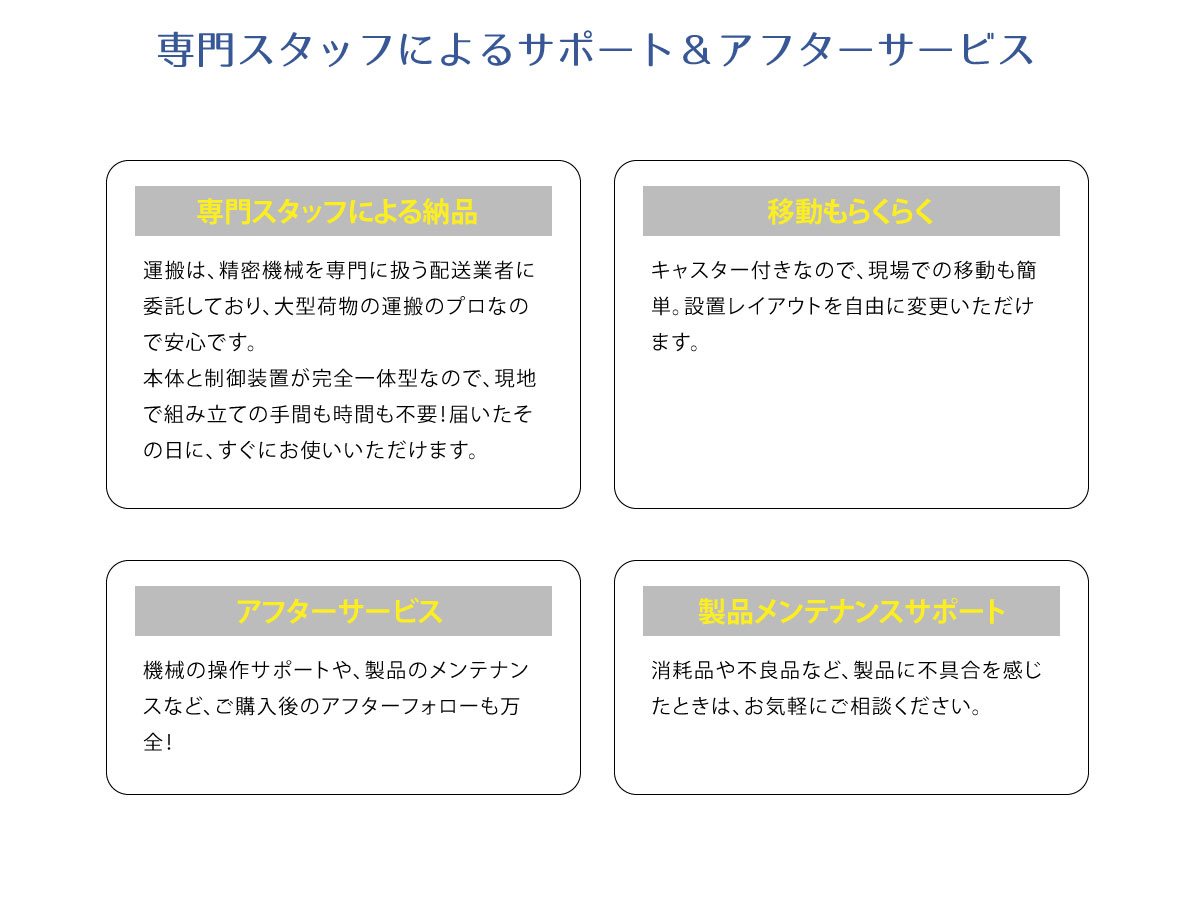 専門スタッフによるサポート＆アフターサービス

専門スタッフによる納品

運搬は、精密機械を専門に扱う配送業者に委託しており、大型荷物の運搬のプロなので安心です。
本体と制御装置が完全一体型なので、現地で組み立ての手間も時間も不要！届いたその日に、すぐにお使いいただけます。

移動もらくらく

キャスター付きなので、現場での移動も簡単。設置レイアウトを自由に変更いただけます。

アフターサービス

機械の操作サポートや、製品のメンテナンスなど、ご購入後のアフターフォローも万全！

製品メンテナンスサポート

消耗品や不良品など、製品に不具合を感じたときは、お気軽にご相談ください。